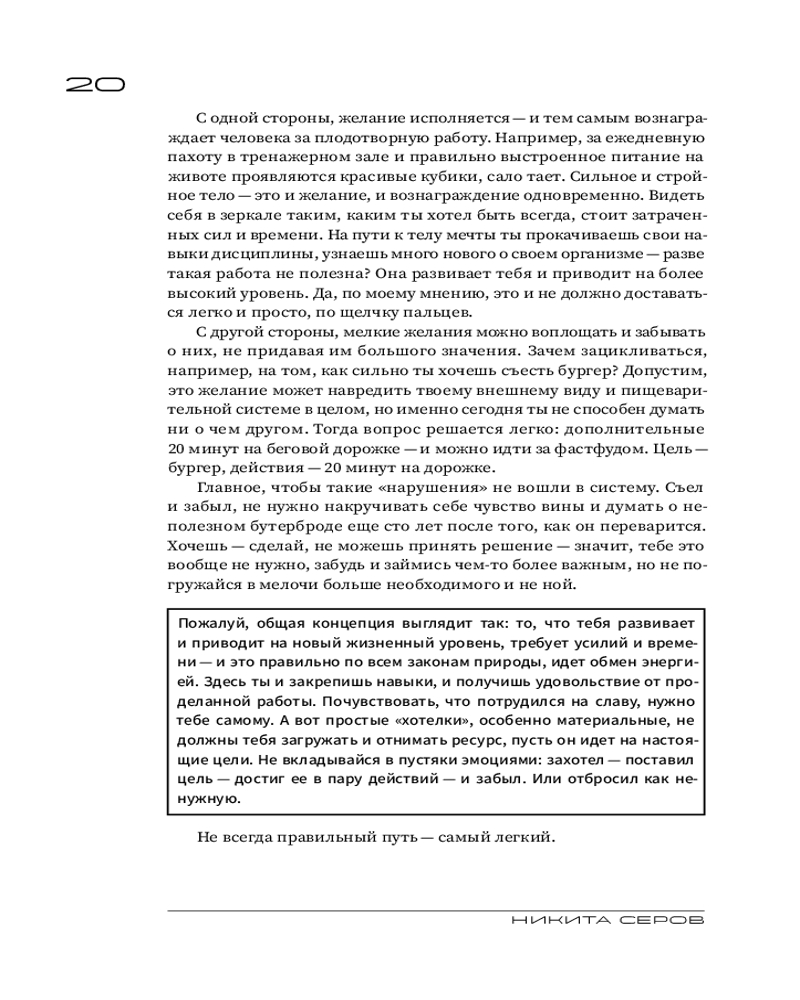 20

С одной стороны, желание исполняется — и тем самым вознаграждает человека за плодотворную работу. Например, за ежедневную пахоту в тренажерном зале и правильно выстроенное питание на животе проявляются красивые кубики, сало тает. Сильное и стройное тело — это и желание, и вознаграждение одновременно. Видеть себя в зеркале таким, каким ты хотел быть всегда, стоит затраченных сил и времени. На пути к телу мечты ты прокачиваешь свои навыки дисциплины, узнаешь много нового о своем организме — разве такая работа не полезна? Она развивает тебя и приводит на более высокий уровень. Да, по моему мнению, это и не должно доставаться легко и просто, по щелчку пальцев.

С другой стороны, мелкие желания можно воплощать и забывать о них, не придавая им большого значения. Зачем зацикливаться, например, на том, как сильно ты хочешь съесть бургер? Допустим, это желание может навредить твоему внешнему виду и пищеварительной системе в целом, но именно сегодня ты не способен думать ни о чем другом. Тогда вопрос решается легко: дополнительные 20 минут на беговой дорожке — и можно идти за фастфудом. Цель — бургер, действия — 20 минут на дорожке.

Главное, чтобы такие «нарушения» не вошли в систему. Съел и забыл, не нужно накручивать себе чувство вины и думать о неполезном бутерброде еще сто лет после того, как он переварится. Хочешь — сделай, не можешь принять решение — значит, тебе это вообще не нужно, забудь и займись чем-то более важным, но не погружайся в мелочи больше необходимого и не ной.

Пожалуй, общая концепция выглядит так: то, что тебя развивает и приводит на новый жизненный уровень, требует усилий и времени — и это правильно по всем законам природы, идет обмен энергией. Здесь ты и закрепишь навыки, и получишь удовольствие от проделанной работы. Почувствовать, что потрудился на славу, нужно тебе самому. А вот простые «хотелки», особенно материальные, не должны тебя загружать и отнимать ресурс, пусть он идет на настоящие цели. Не вкладывайся в пустяки эмоциями: захотел — поставил цель — достиг ее в пару действий — и забыл. Или отбросил как ненужную.

Не всегда правильный путь — самый легкий.

НИКИТА СЕРОВ